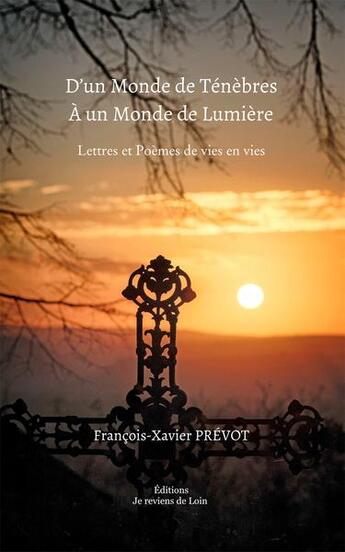 D'un Monde de Ténèbres
À un Monde de Lumière

Lettres et Poèmes de vies en vies

François-Xavier PRÉVOT

Éditions
Je reviens de Loin